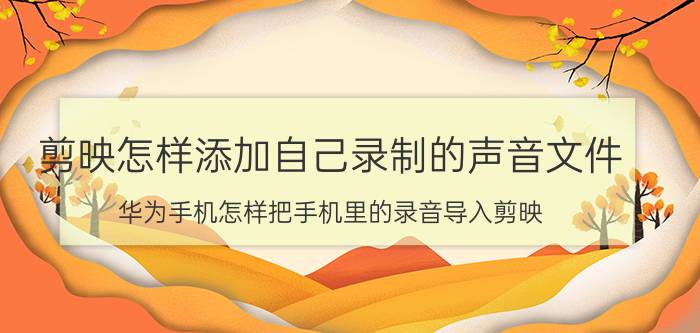 剪映怎样添加自己录制的声音文件

华为手机怎样把手机里的录音导入剪映